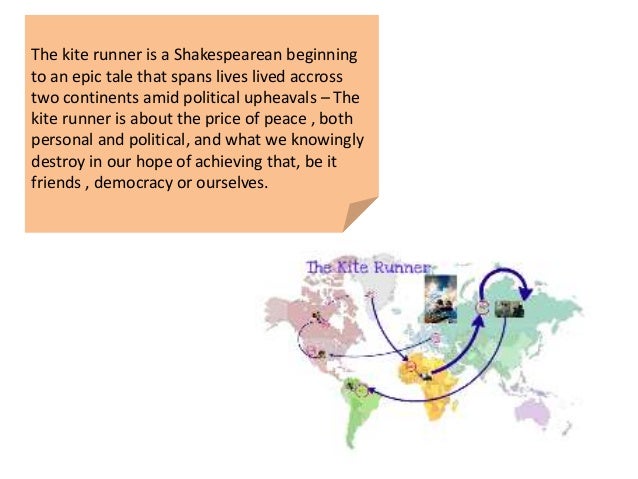 The kite runner is a Shakespearean beginning to an epic tale that spans lives lived accross two continents amid political upheavals – The kite runner is about the price of peace , both personal and political, and what we knowingly destroy in our hope of achieving that, be it friends , democracy or ourselves.

The Kite Runner